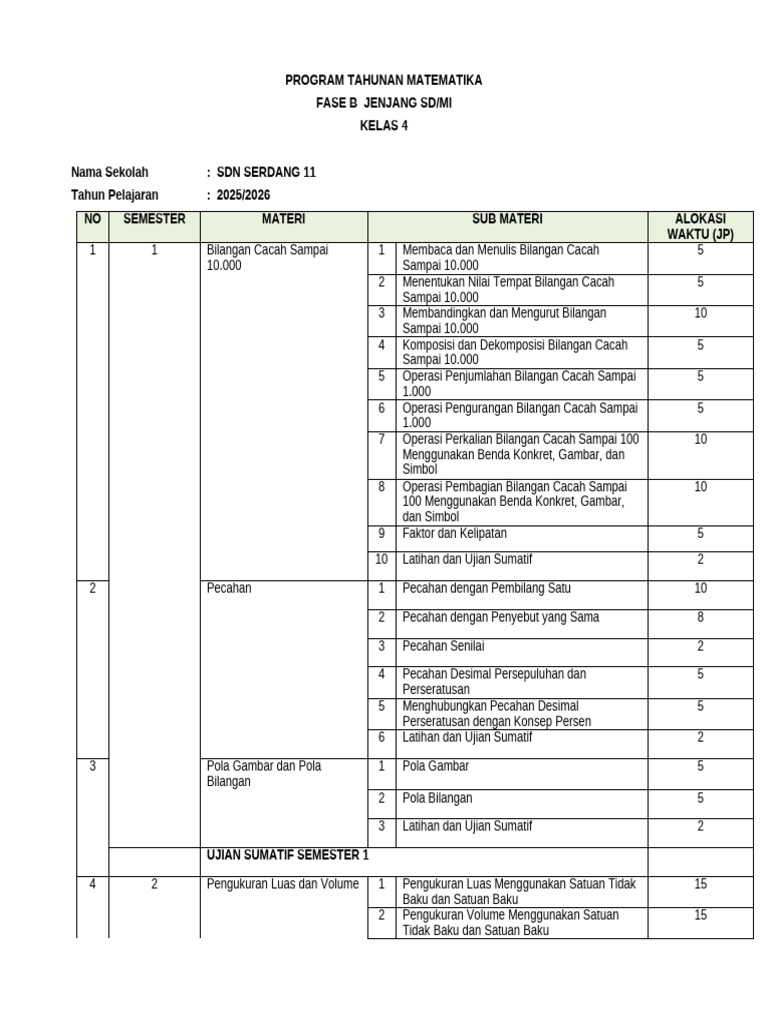 PROGRAM TAHUNAN MATEMATIKA
FASE B JENJANG SD/MI
KELAS 4

Nama Sekolah : SDN SERDANG 11
Tahun Pelajaran : 2025/2026

| NO | SEMESTER | MATERI | | SUB MATERI | ALOKASI WAKTU (JP) |
|---|---|---|---|---|---|
| 1 | 1 | Bilangan Cacah Sampai 10.000 | 1 | Membaca dan Menulis Bilangan Cacah Sampai 10.000 | 5 |
| | | | 2 | Menentukan Nilai Tempat Bilangan Cacah Sampai 10.000 | 5 |
| | | | 3 | Membandingkan dan Mengurut Bilangan Sampai 10.000 | 10 |
| | | | 4 | Komposisi dan Dekomposisi Bilangan Cacah Sampai 10.000 | 5 |
| | | | 5 | Operasi Penjumlahan Bilangan Cacah Sampai 1.000 | 5 |
| | | | 6 | Operasi Pengurangan Bilangan Cacah Sampai 1.000 | 5 |
| | | | 7 | Operasi Perkalian Bilangan Cacah Sampai 100 Menggunakan Benda Konkret, Gambar, dan Simbol | 10 |
| | | | 8 | Operasi Pembagian Bilangan Cacah Sampai 100 Menggunakan Benda Konkret, Gambar, dan Simbol | 10 |
| | | | 9 | Faktor dan Kelipatan | 5 |
| | | | 10 | Latihan dan Ujian Sumatif | 2 |
| 2 | | Pecahan | 1 | Pecahan dengan Pembilang Satu | 10 |
| | | | 2 | Pecahan dengan Penyebut yang Sama | 8 |
| | | | 3 | Pecahan Senilai | 2 |
| | | | 4 | Pecahan Desimal Persepuluhan dan Perseratusan | 5 |
| | | | 5 | Menghubungkan Pecahan Desimal Perseratusan dengan Konsep Persen | 5 |
| | | | 6 | Latihan dan Ujian Sumatif | 2 |
| 3 | | Pola Gambar dan Pola Bilangan | 1 | Pola Gambar | 5 |
| | | | 2 | Pola Bilangan | 5 |
| | | | 3 | Latihan dan Ujian Sumatif | 2 |
| | | UJIAN SUMATIF SEMESTER 1 | | | |
| 4 | 2 | Pengukuran Luas dan Volume | 1 | Pengukuran Luas Menggunakan Satuan Tidak Baku dan Satuan Baku | 15 |
| | | | 2 | Pengukuran Volume Menggunakan Satuan Tidak Baku dan Satuan Baku | 15 |